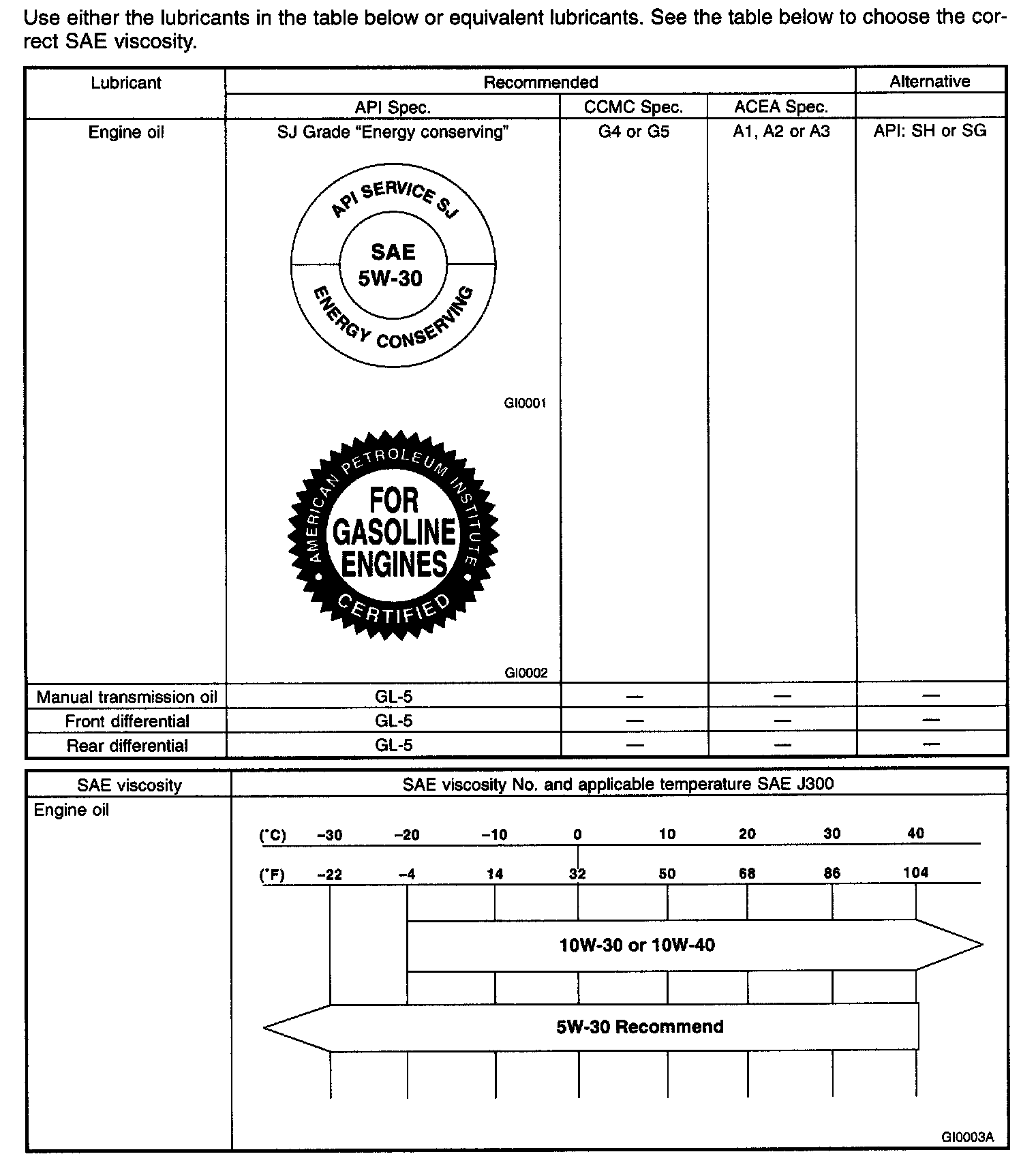 Use either the lubricants in the table below or equivalent lubricants. See the table below to choose the correct SAE viscosity.

| Lubricant | Recommended | | | Alternative |
|---|---|---|---|---|
| | API Spec. | CCMC Spec. | ACEA Spec. | |
| Engine oil | SJ Grade "Energy conserving" API SERVICE SJ SAE 5W-30 ENERGY CONSERVING GI0001 AMERICAN PETROLEUM INSTITUTE FOR GASOLINE ENGINES CERTIFIED GI0002 | G4 or G5 | A1, A2 or A3 | API: SH or SG |
| Manual transmission oil | GL-5 | — | — | — |
| Front differential | GL-5 | — | — | — |
| Rear differential | GL-5 | — | — | — |

| SAE viscosity | SAE viscosity No. and applicable temperature SAE J300 |
|---|---|
| Engine oil | (°C) −30 −20 −10 0 10 20 30 40 (°F) −22 −4 14 32 50 68 86 104 10W-30 or 10W-40 5W-30 Recommend GI0003A |